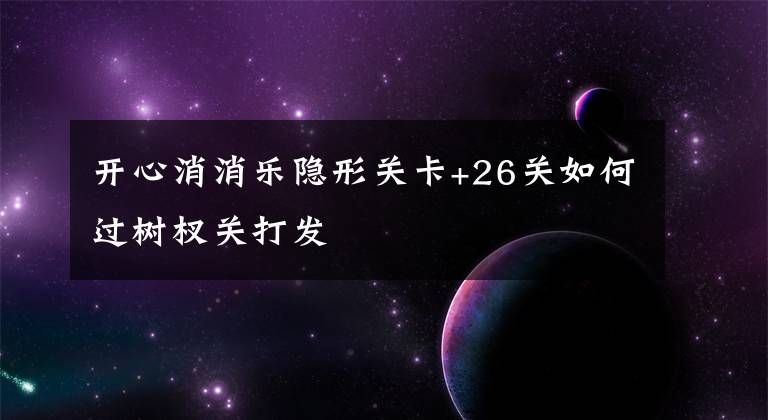 开心消消乐隐形关卡+26关如何过树杈关打发